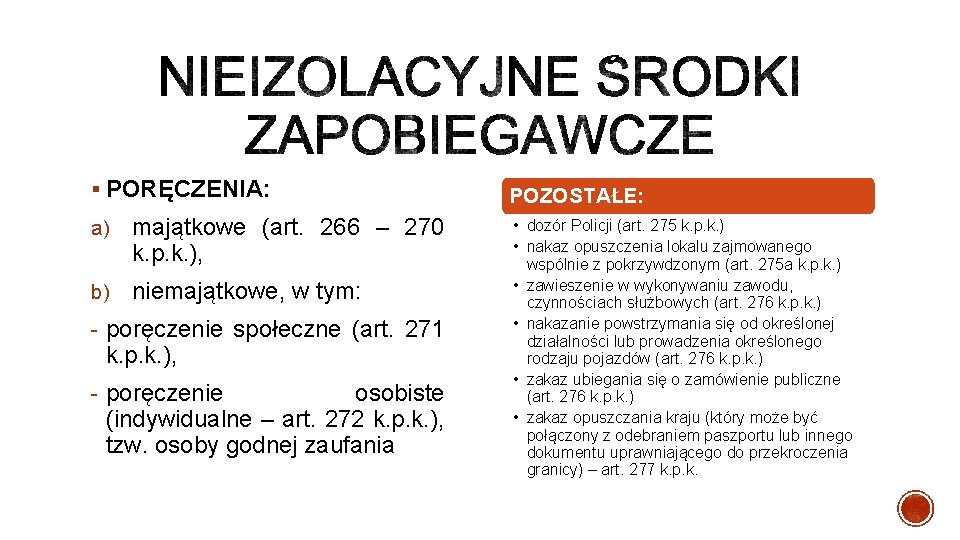 NIEIZOLACYJNE ŚRODKI ZAPOBIEGAWCZE

▪ PORĘCZENIA:

a) majątkowe (art. 266 – 270 k.p.k.),

b) niemajątkowe, w tym:

- poręczenie społeczne (art. 271 k.p.k.),

- poręczenie osobiste (indywidualne – art. 272 k.p.k.), tzw. osoby godnej zaufania

POZOSTAŁE:

• dozór Policji (art. 275 k.p.k.)
• nakaz opuszczenia lokalu zajmowanego wspólnie z pokrzywdzonym (art. 275a k.p.k.)
• zawieszenie w wykonywaniu zawodu, czynnościach służbowych (art. 276 k.p.k.)
• nakazanie powstrzymania się od określonej działalności lub prowadzenia określonego rodzaju pojazdów (art. 276 k.p.k.)
• zakaz ubiegania się o zamówienie publiczne (art. 276 k.p.k.)
• zakaz opuszczania kraju (który może być połączony z odebraniem paszportu lub innego dokumentu uprawniającego do przekroczenia granicy) – art. 277 k.p.k.